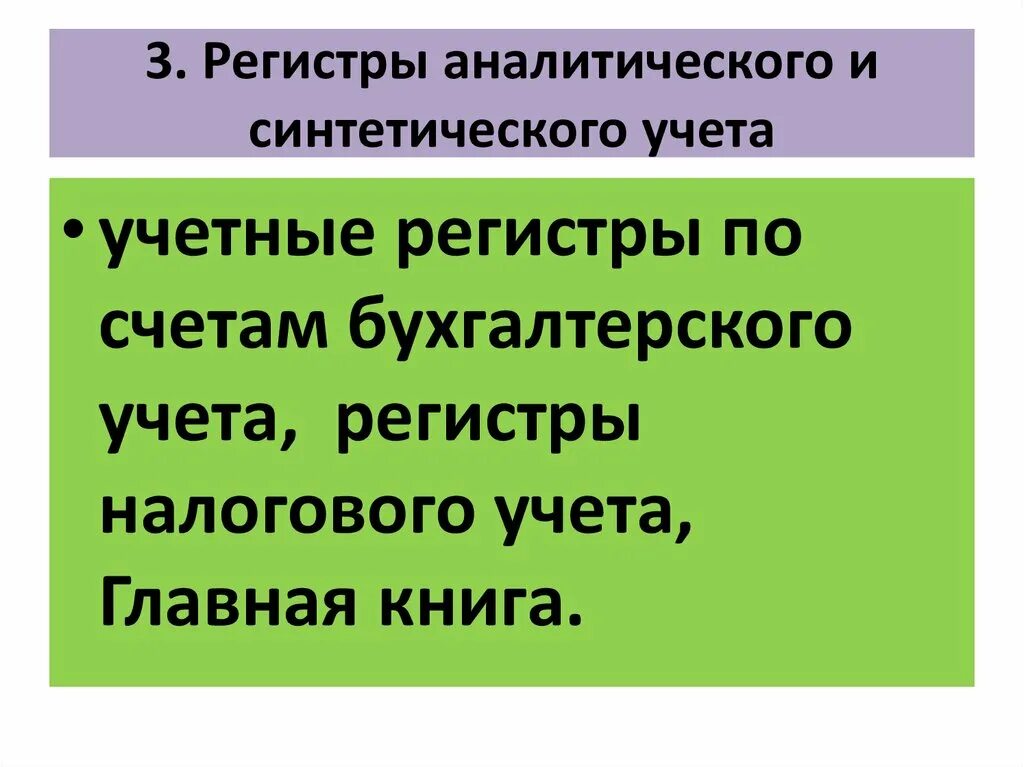 3. Регистры аналитического и синтетического учета

• учетные регистры по счетам бухгалтерского учета, регистры налогового учета, Главная книга.